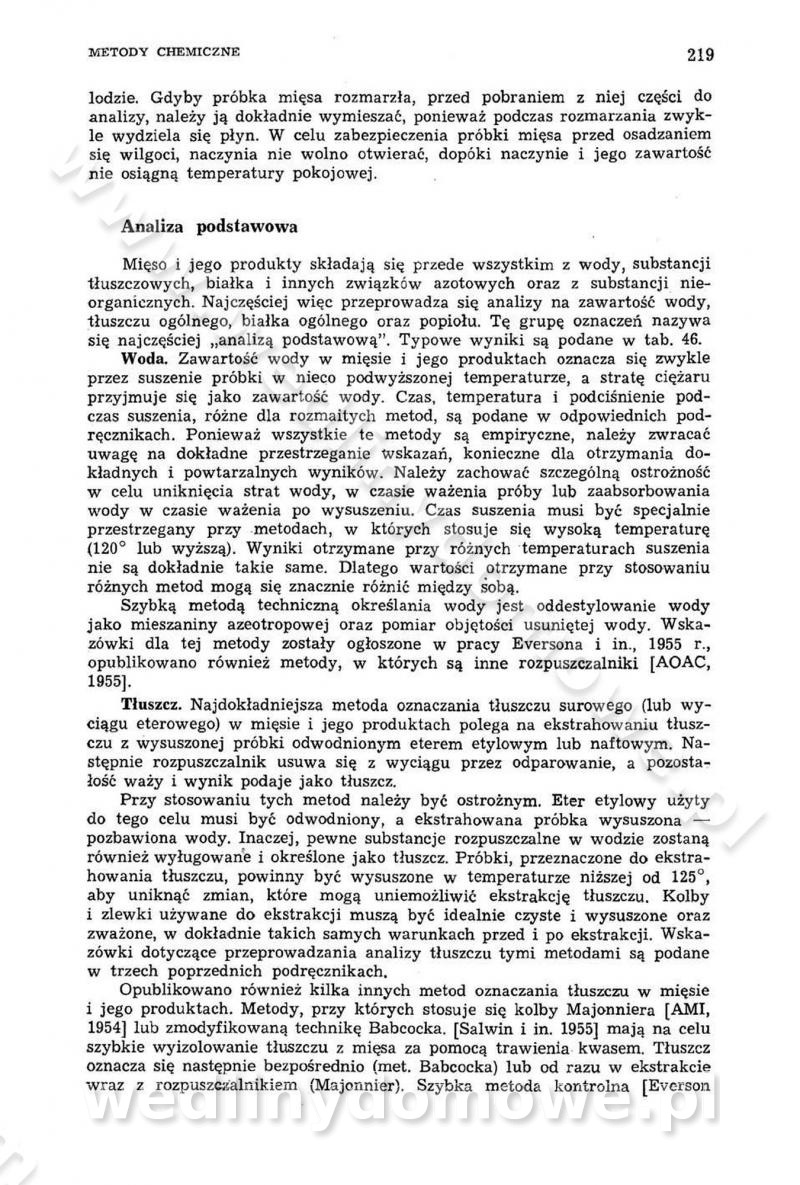 METODY CHEMICZNE

219

lodzie. Gdyby próbka mięsa rozmarzła, przed pobraniem z niej części do analizy, należy ją dokładnie wymieszać, ponieważ podczas rozmarzania zwykle wydziela się płyn. W celu zabezpieczenia próbki mięsa przed osadzaniem się wilgoci, naczynia nie wolno otwierać, dopóki naczynie i jego zawartość nie osiągną temperatury pokojowej.

Analiza podstawowa

Mięso i jego produkty składają się przede wszystkim z wody, substancji tłuszczowych, białka i innych związków azotowych oraz z substancji nieorganicznych. Najczęściej więc przeprowadza się analizy na zawartość wody, tłuszczu ogólnego, białka ogólnego oraz popiołu. Tę grupę oznaczeń nazywa się najczęściej „analizą podstawową". Typowe wyniki są podane w tab. 46.

Woda. Zawartość wody w mięsie i jego produktach oznacza się zwykle przez suszenie próbki w nieco podwyższonej temperaturze, a stratę ciężaru przyjmuje się jako zawartość wody. Czas, temperatura i podciśnienie podczas suszenia, różne dla rozmaitych metod, są podane w odpowiednich podręcznikach. Ponieważ wszystkie te metody są empiryczne, należy zwracać uwagę na dokładne przestrzeganie wskazań, konieczne dla otrzymania dokładnych i powtarzalnych wyników. Należy zachować szczególną ostrożność w celu uniknięcia strat wody, w czasie ważenia próby lub zaabsorbowania wody w czasie ważenia po wysuszeniu. Czas suszenia musi być specjalnie przestrzegany przy metodach, w których stosuje się wysoką temperaturę (120° lub wyższą). Wyniki otrzymane przy różnych temperaturach suszenia nie są dokładnie takie same. Dlatego wartości otrzymane przy stosowaniu różnych metod mogą się znacznie różnić między sobą.

Szybką metodą techniczną określania wody jest oddestylowanie wody jako mieszaniny azeotropowej oraz pomiar objętości usuniętej wody. Wskazówki dla tej metody zostały ogłoszone w pracy Eversona i in., 1955 r., opublikowano również metody, w których są inne rozpuszczalniki [AOAC, 1955].

Tłuszcz. Najdokładniejsza metoda oznaczania tłuszczu surowego (lub wyciągu eterowego) w mięsie i jego produktach polega na ekstrahowaniu tłuszczu z wysuszonej próbki odwodnionym eterem etylowym lub naftowym. Następnie rozpuszczalnik usuwa się z wyciągu przez odparowanie, a pozostałość waży i wynik podaje jako tłuszcz.

Przy stosowaniu tych metod należy być ostrożnym. Eter etylowy użyty do tego celu musi być odwodniony, a ekstrahowana próbka wysuszona — pozbawiona wody. Inaczej, pewne substancje rozpuszczalne w wodzie zostaną również wyługowane i określone jako tłuszcz. Próbki, przeznaczone do ekstrahowania tłuszczu, powinny być wysuszone w temperaturze niższej od 125°, aby uniknąć zmian, które mogą uniemożliwić ekstrakcję tłuszczu. Kolby i zlewki używane do ekstrakcji muszą być idealnie czyste i wysuszone oraz zważone, w dokładnie takich samych warunkach przed i po ekstrakcji. Wskazówki dotyczące przeprowadzania analizy tłuszczu tymi metodami są podane w trzech poprzednich podręcznikach.

Opublikowano również kilka innych metod oznaczania tłuszczu w mięsie i jego produktach. Metody, przy których stosuje się kolby Majonniera [AMI, 1954] lub zmodyfikowaną technikę Babcocka. [Salwin i in. 1955] mają na celu szybkie wyizolowanie tłuszczu z mięsa za pomocą trawienia kwasem. Tłuszcz oznacza się następnie bezpośrednio (met. Babcocka) lub od razu w ekstrakcie wraz z rozpuszczalnikiem (Majonnier). Szybka metoda kontrolna [Everson

wedlinydomowe.pl